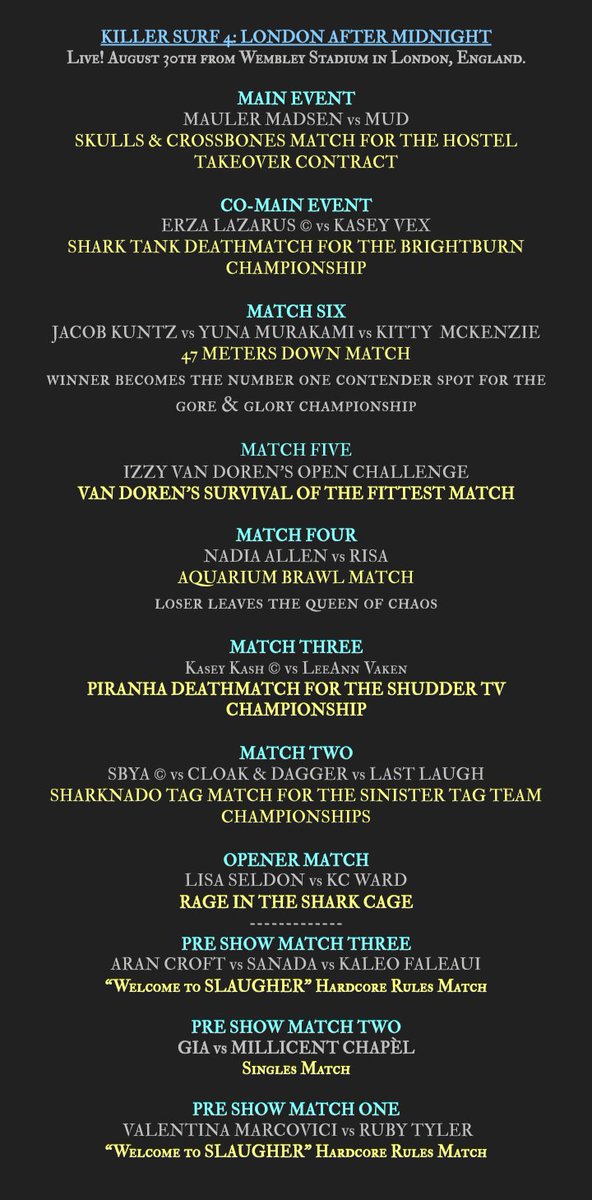 KILLER SURF 4: LONDON AFTER MIDNIGHT
Live! August 30th from Wembley Stadium in London, England.

MAIN EVENT
MAULER MADSEN vs MUD
SKULLS & CROSSBONES MATCH FOR THE HOSTEL TAKEOVER CONTRACT

CO-MAIN EVENT
ERZA LAZARUS © vs KASEY VEX
SHARK TANK DEATHMATCH FOR THE BRIGHTBURN CHAMPIONSHIP

MATCH SIX
JACOB KUNTZ vs YUNA MURAKAMI vs KITTY MCKENZIE
47 METERS DOWN MATCH
WINNER BECOMES THE NUMBER ONE CONTENDER SPOT FOR THE GORE & GLORY CHAMPIONSHIP

MATCH FIVE
IZZY VAN DOREN'S OPEN CHALLENGE
VAN DOREN'S SURVIVAL OF THE FITTEST MATCH

MATCH FOUR
NADIA ALLEN vs RISA
AQUARIUM BRAWL MATCH
LOSER LEAVES THE QUEEN OF CHAOS

MATCH THREE
Kasey Kash © vs LeeAnn Vaken
PIRANHA DEATHMATCH FOR THE SHUDDER TV CHAMPIONSHIP

MATCH TWO
SBYA © vs CLOAK & DAGGER vs LAST LAUGH
SHARKNADO TAG MATCH FOR THE SINISTER TAG TEAM CHAMPIONSHIPS

OPENER MATCH
LISA SELDON vs KC WARD
RAGE IN THE SHARK CAGE
-------------
PRE SHOW MATCH THREE
ARAN CROFT vs SANADA vs KALEO FALEAUI
"Welcome to SLAUGHER" Hardcore Rules Match

PRE SHOW MATCH TWO
GIA vs MILLICENT CHAPÈL
Singles Match

PRE SHOW MATCH ONE
VALENTINA MARCOVICI vs RUBY TYLER
"Welcome to SLAUGHER" Hardcore Rules Match